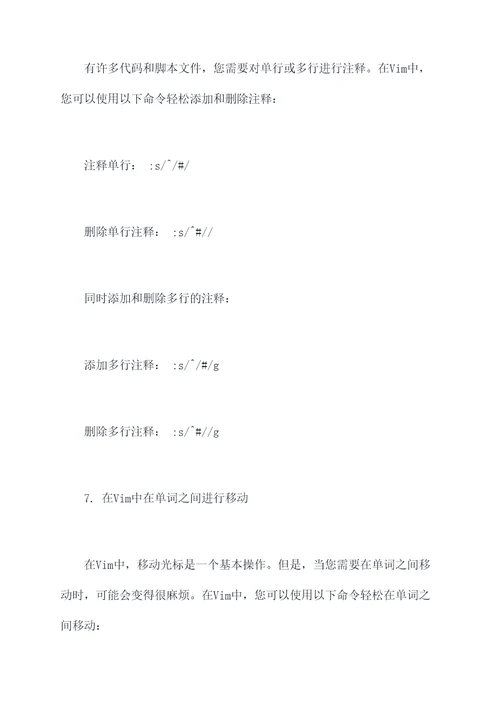 有许多代码和脚本文件，您需要对单行或多行进行注释。在Vim中，您可以使用以下命令轻松添加和删除注释：

注释单行： :s/^/#/

删除单行注释： :s/^#//

同时添加和删除多行的注释：

添加多行注释： :s/^/#/g

删除多行注释： :s/^#//g

7. 在Vim中在单词之间进行移动

在Vim中，移动光标是一个基本操作。但是，当您需要在单词之间移动时，可能会变得很麻烦。在Vim中，您可以使用以下命令轻松在单词之间移动：